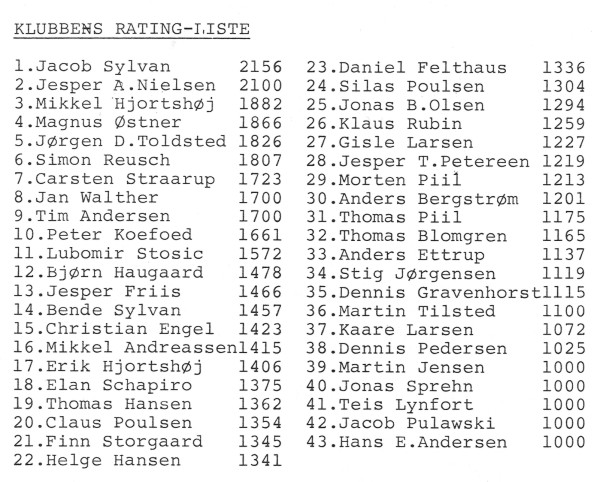 KLUBBENS RATING-LISTE

1.Jacob Sylvan 2156
2.Jesper A.Nielsen 2100
3.Mikkel Hjortshøj 1882
4.Magnus Østner 1866
5.Jørgen D.Toldsted 1826
6.Simon Reusch 1807
7.Carsten Straarup 1723
8.Jan Walther 1700
9.Tim Andersen 1700
10.Peter Koefoed 1661
11.Lubomir Stosic 1572
12.Bjørn Haugaard 1478
13.Jesper Friis 1466
14.Bende Sylvan 1457
15.Christian Engel 1423
16.Mikkel Andreassen1415
17.Erik Hjortshøj 1406
18.Elan Schapiro 1375
19.Thomas Hansen 1362
20.Claus Poulsen 1354
21.Finn Storgaard 1345
22.Helge Hansen 1341

23.Daniel Felthaus 1336
24.Silas Poulsen 1304
25.Jonas B.Olsen 1294
26.Klaus Rubin 1259
27.Gisle Larsen 1227
28.Jesper T.Petereen 1219
29.Morten Piil 1213
30.Anders Bergstrøm 1201
31.Thomas Piil 1175
32.Thomas Blomgren 1165
33.Anders Ettrup 1137
34.Stig Jørgensen 1119
35.Dennis Gravenhorst1115
36.Martin Tilsted 1100
37.Kaare Larsen 1072
38.Dennis Pedersen 1025
39.Martin Jensen 1000
40.Jonas Sprehn 1000
41.Teis Lynfort 1000
42.Jacob Pulawski 1000
43.Hans E.Andersen 1000